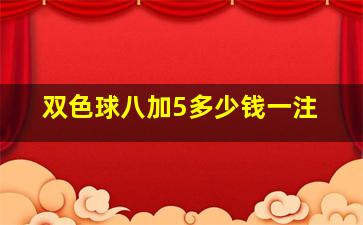 双色球八加5多少钱一注